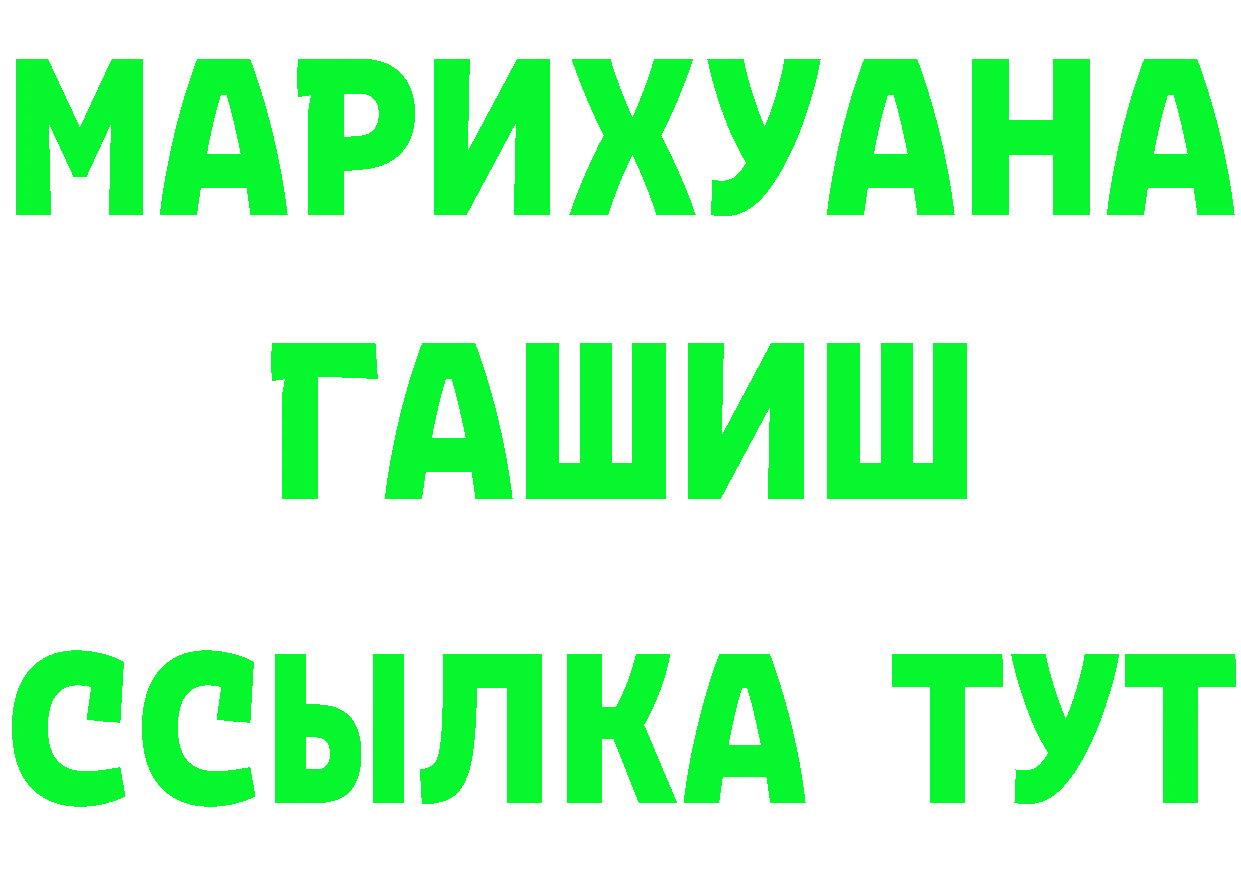 МАРИХУАНА
ГАШИШ
ССЫЛКА ТУТ